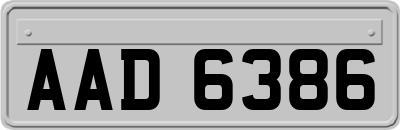 AAD 6386